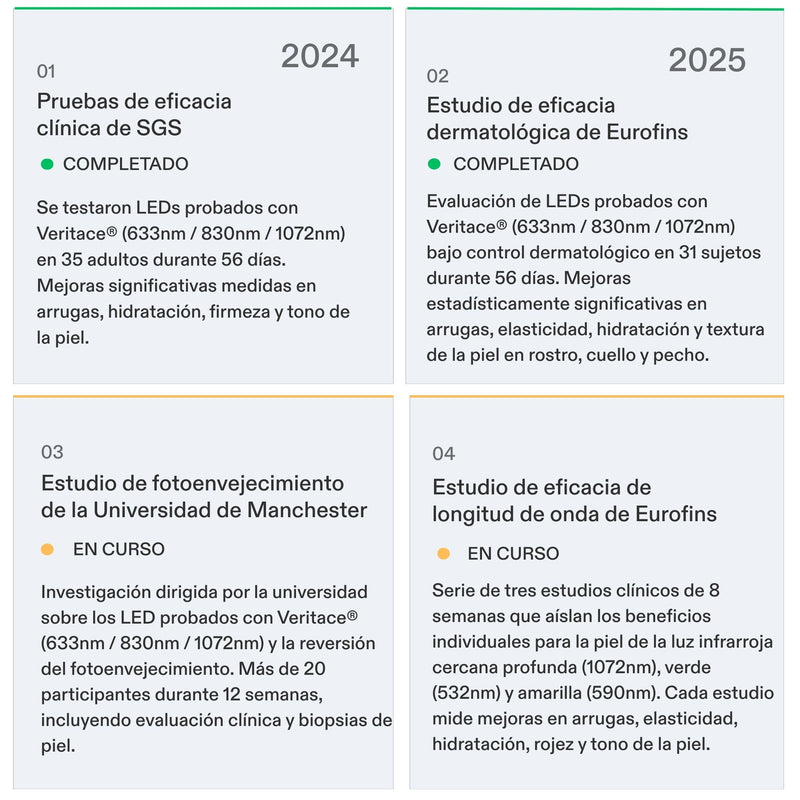 01

2024

Pruebas de eficacia clínica de SGS

COMPLETADO

Se testaron LEDs probados con Veritace® (633nm / 830nm / 1072nm) en 35 adultos durante 56 días. Mejoras significativas medidas en arrugas, hidratación, firmeza y tono de la piel.

02

2025

Estudio de eficacia dermatológica de Eurofins

COMPLETADO

Evaluación de LEDs probados con Veritace® (633nm / 830nm / 1072nm) bajo control dermatológico en 31 sujetos durante 56 días. Mejoras estadísticamente significativas en arrugas, elasticidad, hidratación y textura de la piel en rostro, cuello y pecho.

03

Estudio de fotoenvejecimiento de la Universidad de Manchester

EN CURSO

Investigación dirigida por la universidad sobre los LED probados con Veritace® (633nm / 830nm / 1072nm) y la reversión del fotoenvejecimiento. Más de 20 participantes durante 12 semanas, incluyendo evaluación clínica y biopsias de piel.

04

Estudio de eficacia de longitud de onda de Eurofins

EN CURSO

Serie de tres estudios clínicos de 8 semanas que aíslan los beneficios individuales para la piel de la luz infrarroja cercana profunda (1072nm), verde (532nm) y amarilla (590nm). Cada estudio mide mejoras en arrugas, elasticidad, hidratación, rojez y tono de la piel.